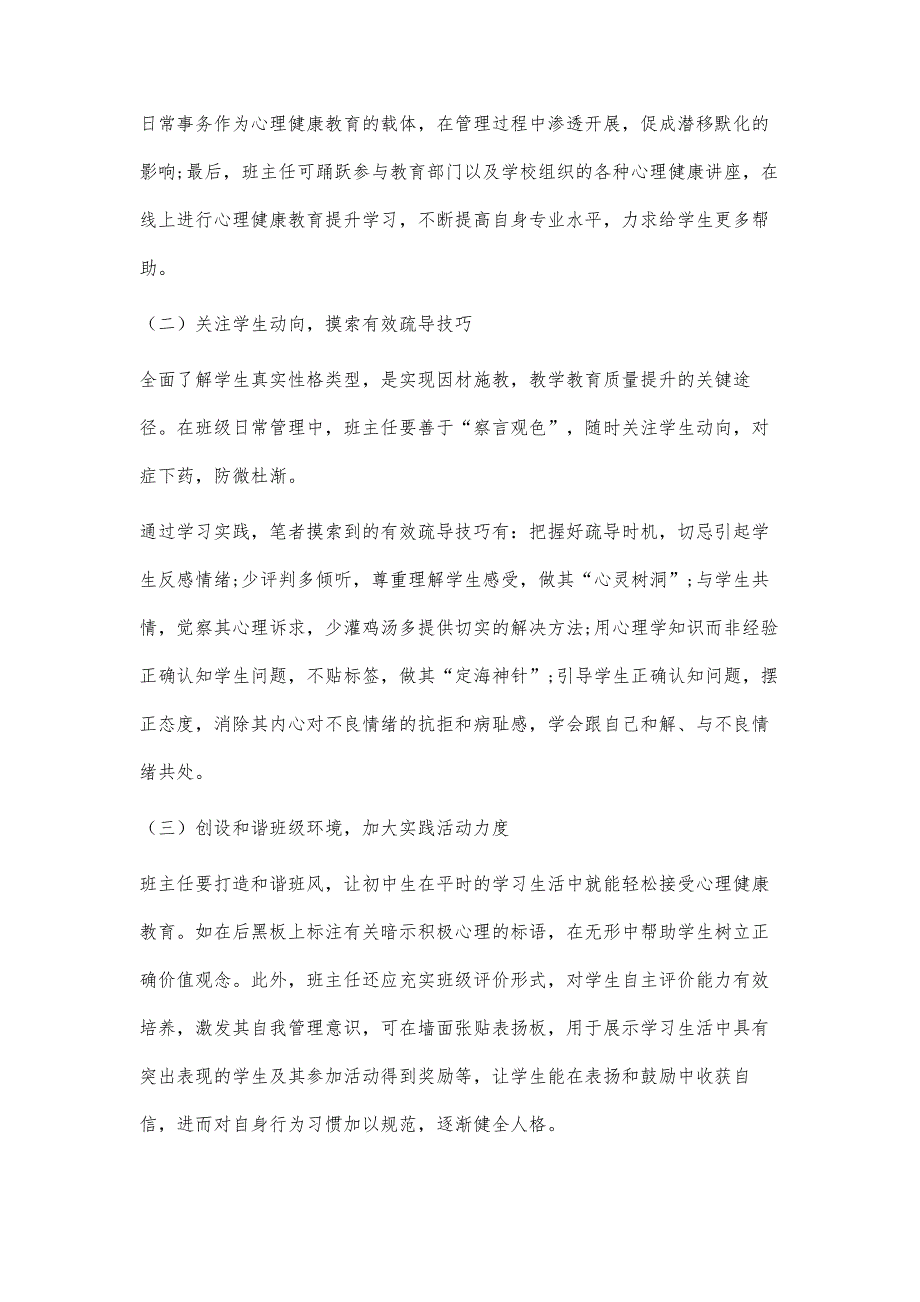 日常事务作为心理健康教育的载体，在管理过程中渗透开展，促成潜移默化的影响;最后，班主任可踊跃参与教育部门以及学校组织的各种心理健康讲座，在线上进行心理健康教育提升学习，不断提高自身专业水平，力求给学生更多帮助。

（二）关注学生动向，摸索有效疏导技巧

全面了解学生真实性格类型，是实现因材施教，教学教育质量提升的关键途径。在班级日常管理中，班主任要善于“察言观色”，随时关注学生动向，对症下药，防微杜渐。

通过学习实践，笔者摸索到的有效疏导技巧有：把握好疏导时机，切忌引起学生反感情绪;少评判多倾听，尊重理解学生感受，做其“心灵树洞”;与学生共情，觉察其心理诉求，少灌鸡汤多提供切实的解决方法;用心理学知识而非经验正确认知学生问题，不贴标签，做其“定海神针”;引导学生正确认知问题，摆正态度，消除其内心对不良情绪的抗拒和病耻感，学会跟自己和解、与不良情绪共处。

（三）创设和谐班级环境，加大实践活动力度

班主任要打造和谐班风，让初中生在平时的学习生活中就能轻松接受心理健康教育。如在后黑板上标注有关暗示积极心理的标语，在无形中帮助学生树立正确价值观念。此外，班主任还应充实班级评价形式，对学生自主评价能力有效培养，激发其自我管理意识，可在墙面张贴表扬板，用于展示学习生活中具有突出表现的学生及其参加活动得到奖励等，让学生能在表扬和鼓励中收获自信，进而对自身行为习惯加以规范，逐渐健全人格。